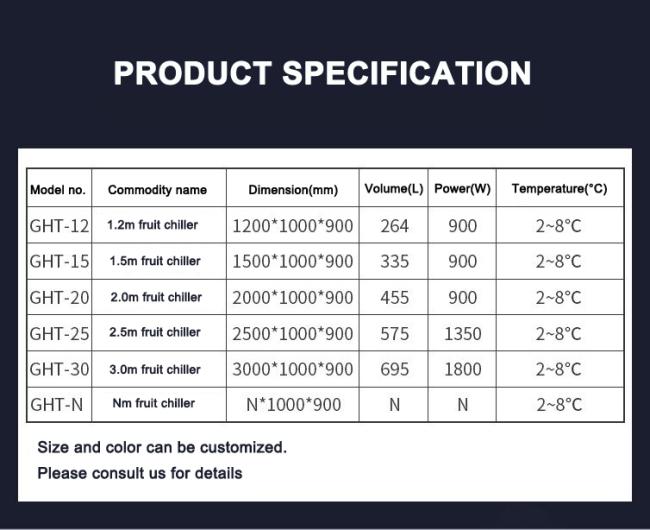 PRODUCT SPECIFICATION

| Model no. | Commodity name | Dimension(mm) | Volume(L) | Power(W) | Temperature(°C) |
|---|---|---|---|---|---|
| GHT-12 | 1.2m fruit chiller | 1200\*1000\*900 | 264 | 900 | 2~8°C |
| GHT-15 | 1.5m fruit chiller | 1500\*1000\*900 | 335 | 900 | 2~8°C |
| GHT-20 | 2.0m fruit chiller | 2000\*1000\*900 | 455 | 900 | 2~8°C |
| GHT-25 | 2.5m fruit chiller | 2500\*1000\*900 | 575 | 1350 | 2~8°C |
| GHT-30 | 3.0m fruit chiller | 3000\*1000\*900 | 695 | 1800 | 2~8°C |
| GHT-N | Nm fruit chiller | N\*1000\*900 | N | N | 2~8°C |

Size and color can be customized.

Please consult us for details